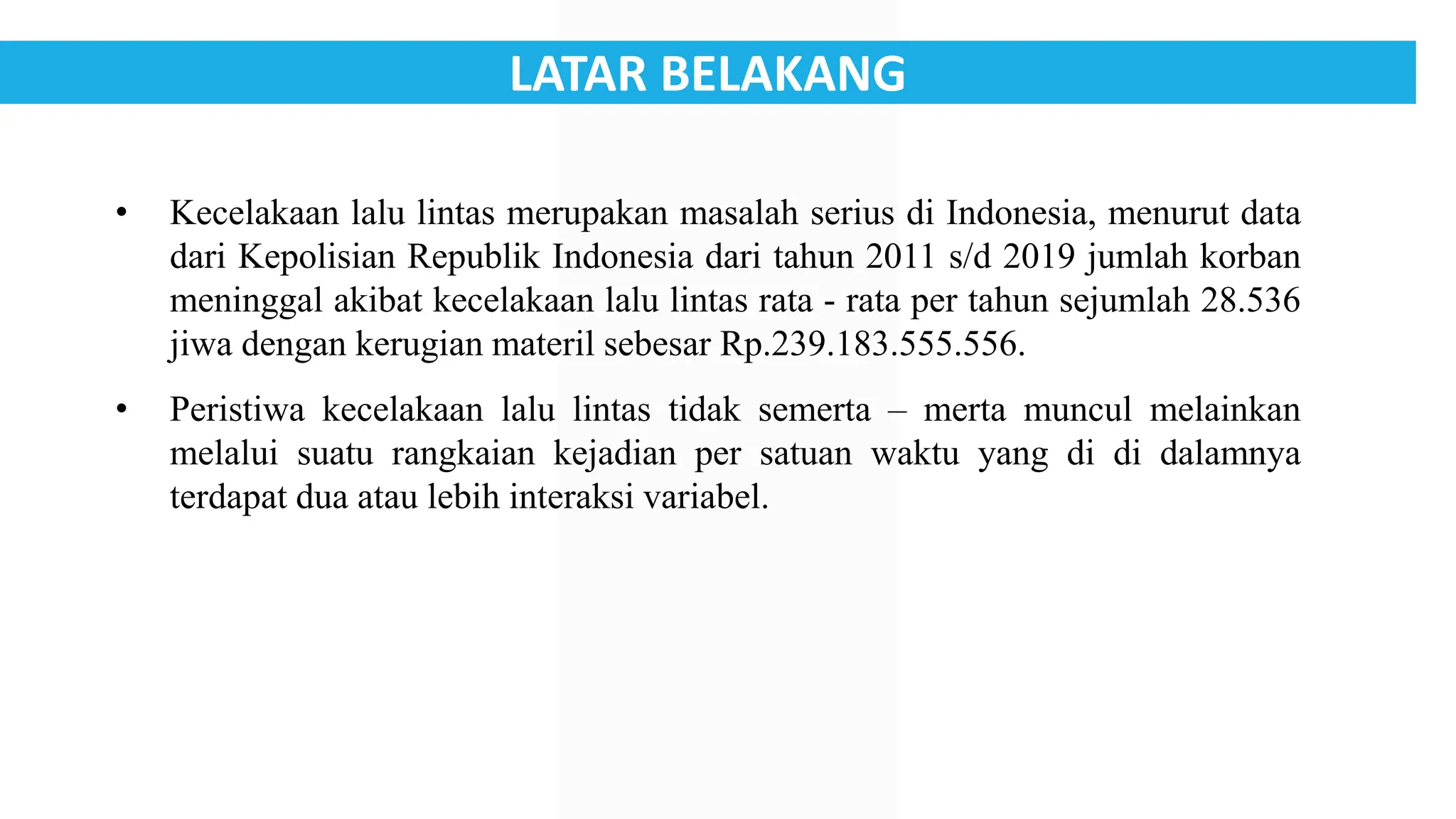 LATAR BELAKANG

• Kecelakaan lalu lintas merupakan masalah serius di Indonesia, menurut data dari Kepolisian Republik Indonesia dari tahun 2011 s/d 2019 jumlah korban meninggal akibat kecelakaan lalu lintas rata - rata per tahun sejumlah 28.536 jiwa dengan kerugian materil sebesar Rp.239.183.555.556.

• Peristiwa kecelakaan lalu lintas tidak semerta – merta muncul melainkan melalui suatu rangkaian kejadian per satuan waktu yang di di dalamnya terdapat dua atau lebih interaksi variabel.